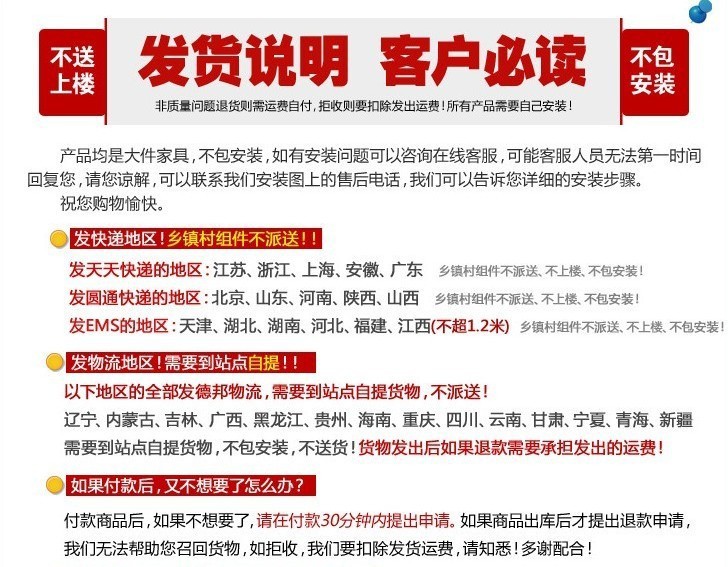 不送上楼

发货说明 客户必读

非质量问题退货则需运费自付，拒收则要扣除发出运费！所有产品需要自己安装！

不包安装

产品均是大件家具，不包安装，如有安装问题可以咨询在线客服，可能客服人员无法第一时间回复您，请您谅解，可以联系我们安装图上的售后电话，我们可以告诉您详细的安装步骤。
祝您购物愉快。

发快递地区！乡镇村组件不派送！！

发天天快递的地区：江苏、浙江、上海、安徽、广东 乡镇村组件不派送、不上楼、不包安装！
发圆通快递的地区：北京、山东、河南、陕西、山西 乡镇村组件不派送、不上楼、不包安装！
发EMS的地区：天津、湖北、湖南、河北、福建、江西(不超1.2米) 乡镇村组件不派送、不上楼、不包安装！

发物流地区！需要到站点自提！！

以下地区的全部发德邦物流，需要到站点自提货物，不派送！
辽宁、内蒙古、吉林、广西、黑龙江、贵州、海南、重庆、四川、云南、甘肃、宁夏、青海、新疆
需要到站点自提货物，不包安装，不送货！货物发出后如果退款需要承担发出的运费！

如果付款后，又不想要了怎么办？

付款商品后，如果不想要了，请在付款30分钟内提出申请。如果商品出库后才提出退款申请，我们无法帮助您召回货物，如拒收，我们要扣除发货运费，请知悉！多谢配合！